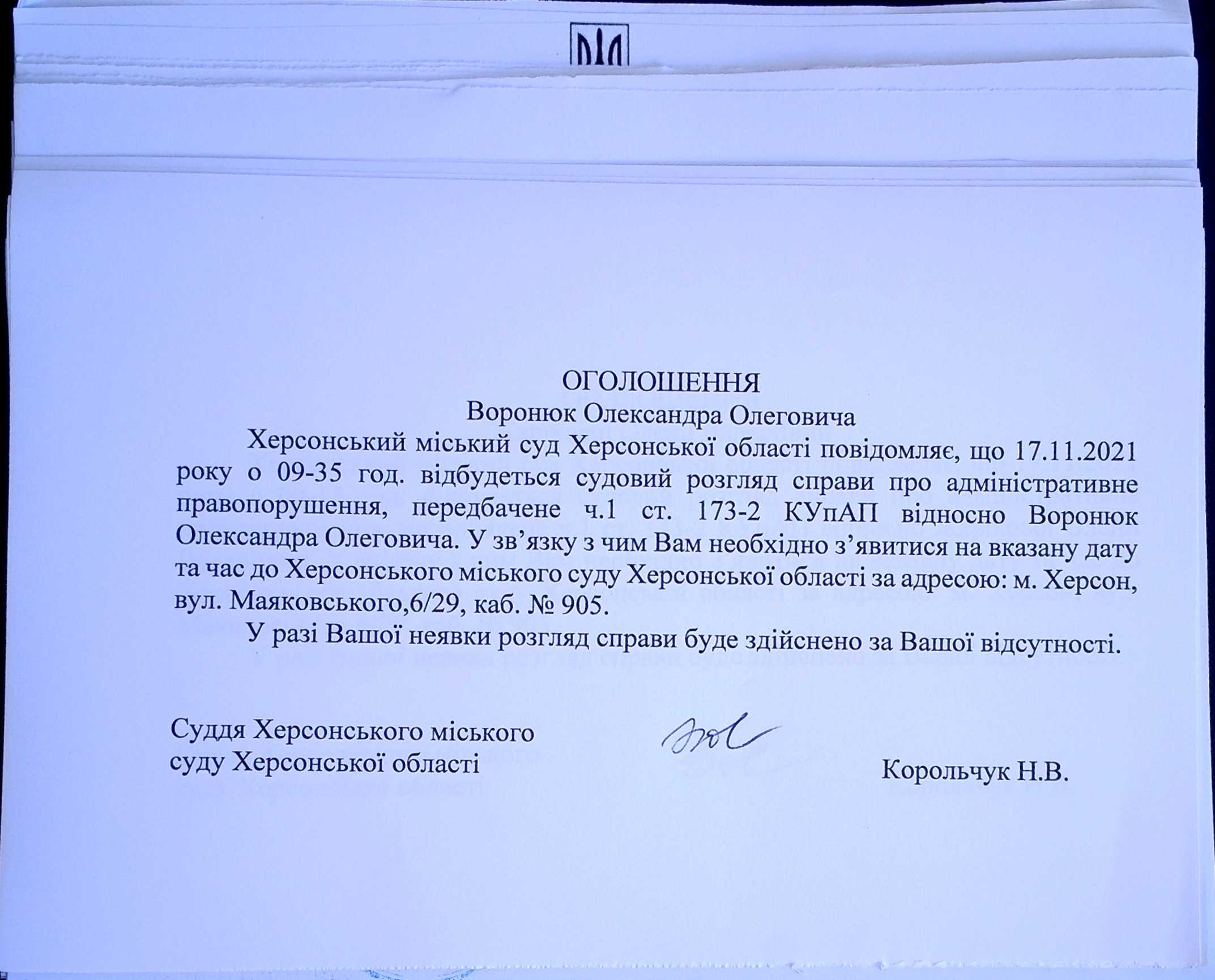 ОГОЛОШЕННЯ
Воронюк Олександра Олеговича

Херсонський міський суд Херсонської області повідомляє, що 17.11.2021 року о 09-35 год. відбудеться судовий розгляд справи про адміністративне правопорушення, передбачене ч.1 ст. 173-2 КУпАП відносно Воронюк Олександра Олеговича. У зв’язку з чим Вам необхідно з’явитися на вказану дату та час до Херсонського міського суду Херсонської області за адресою: м. Херсон, вул. Маяковського,6/29, каб. № 905.

У разі Вашої неявки розгляд справи буде здійснено за Вашої відсутності.

Суддя Херсонського міського суду Херсонської області

Корольчук Н.В.